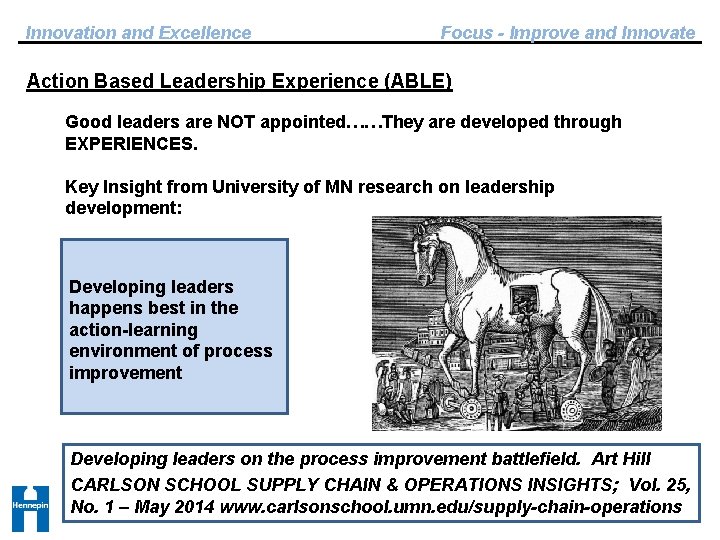 Innovation and Excellence Focus - Improve and Innovate

Action Based Leadership Experience (ABLE)

Good leaders are NOT appointed……They are developed through EXPERIENCES.

Key Insight from University of MN research on leadership development:

Developing leaders happens best in the action-learning environment of process improvement

Developing leaders on the process improvement battlefield. Art Hill CARLSON SCHOOL SUPPLY CHAIN & OPERATIONS INSIGHTS; Vol. 25, No. 1 – May 2014 www.carlsonschool.umn.edu/supply-chain-operations

Hennepin